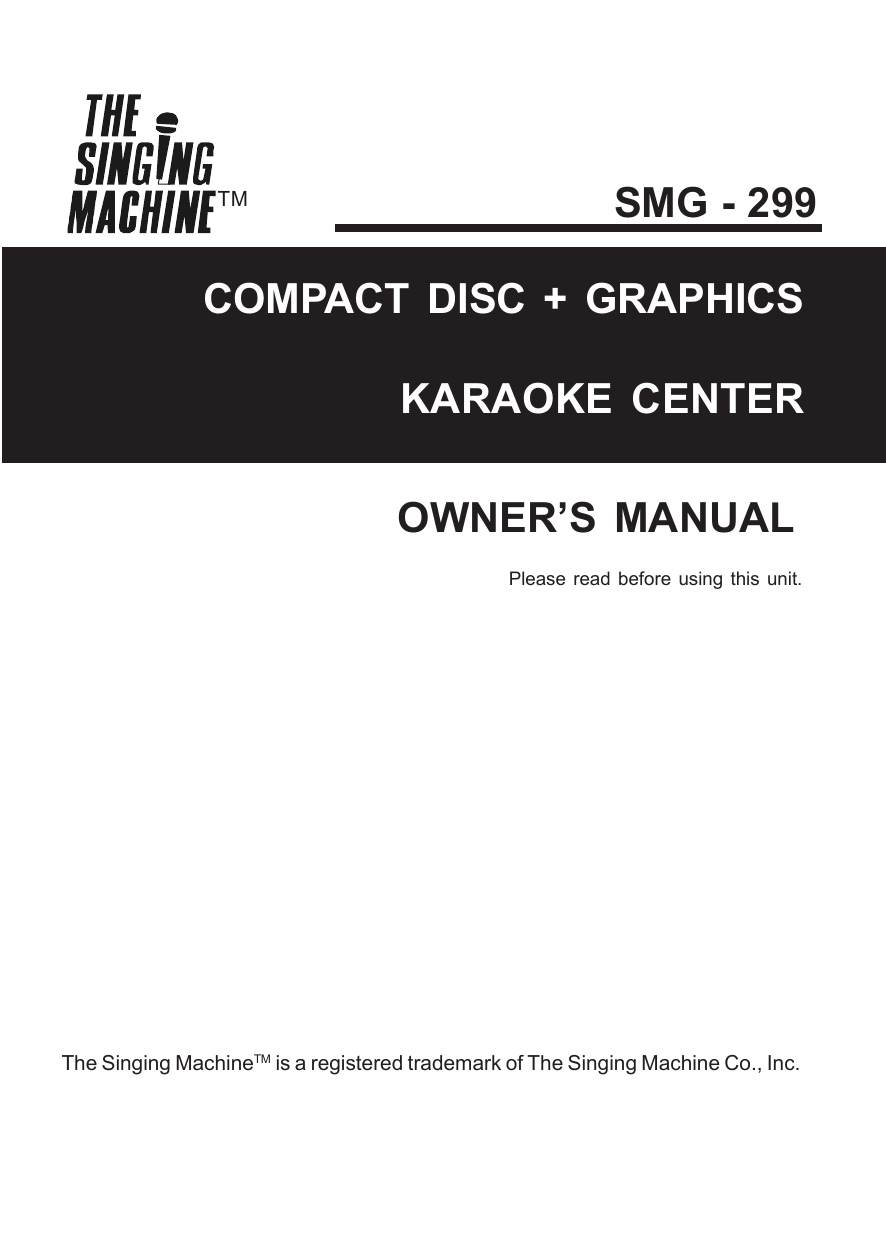 THE
SINGING
MACHINE™

SMG - 299

COMPACT DISC + GRAPHICS

KARAOKE CENTER

OWNER'S MANUAL

Please read before using this unit.

The Singing Machine™ is a registered trademark of The Singing Machine Co., Inc.